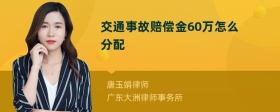 交通事故赔偿金60万怎么分配

唐玉娟律师
广东大洲律师事务所